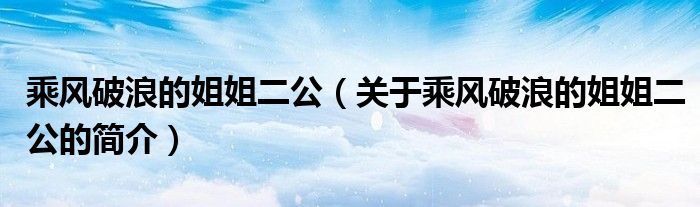 乘风破浪的姐姐二公（关于乘风破浪的姐姐二公的简介）